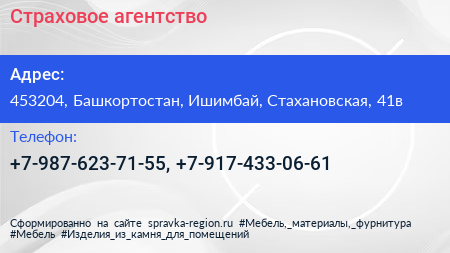 Страховое агентство

Адрес:

453204, Башкортостан, Ишимбай, Стахановская, 41в

Телефон:

+7-987-623-71-55, +7-917-433-06-61

Сформированно на сайте spravka-region.ru #Мебель,_материалы,_фурнитура #Мебель #Изделия_из_камня_для_помещений